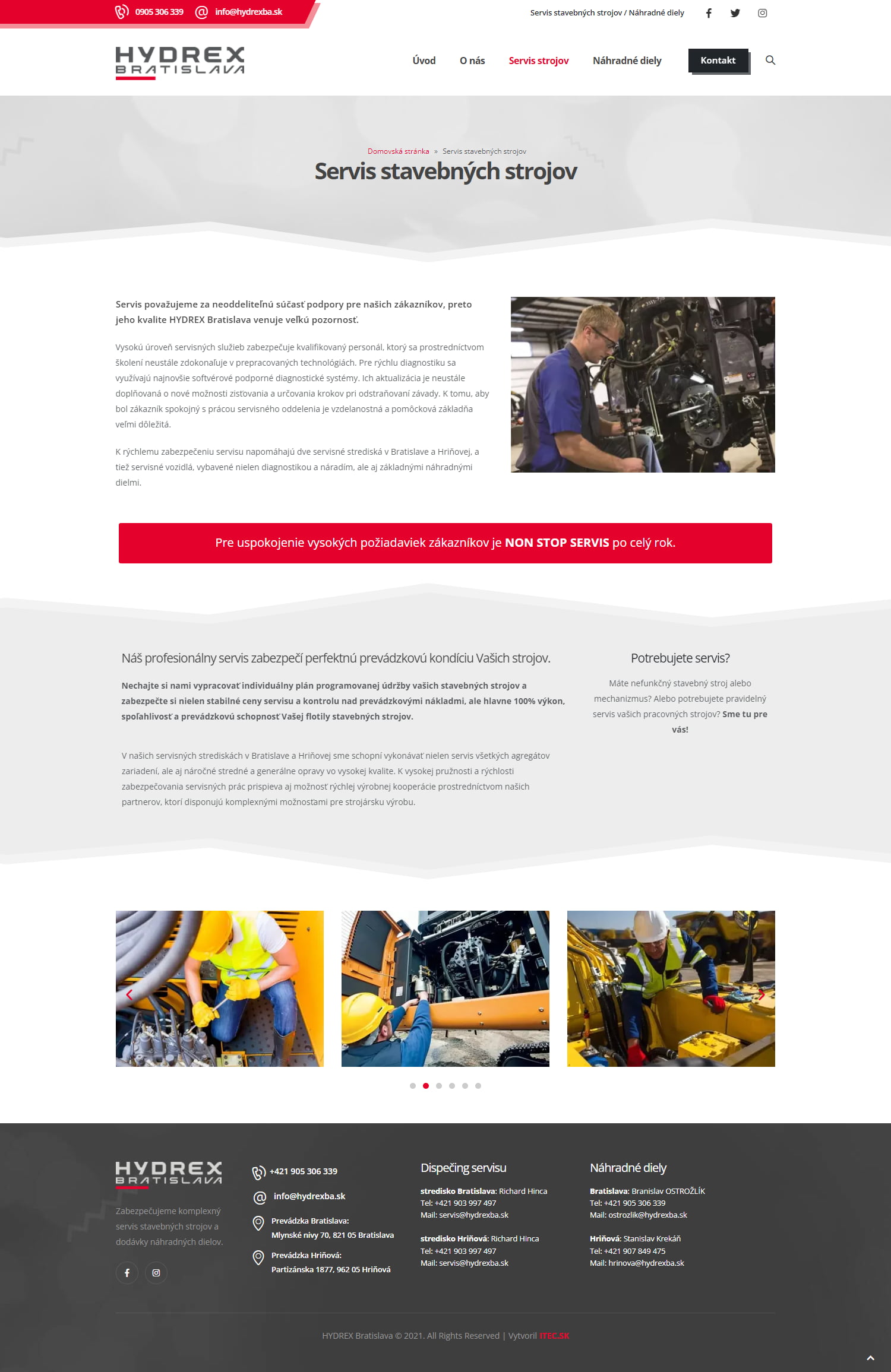 0905 306 339 info@hydrexba.sk

Servis stavebných strojov / Náhradné diely

HYDREX BRATISLAVA

Úvod O nás Servis strojov Náhradné diely Kontakt

Domovská stránka » Servis stavebných strojov

Servis stavebných strojov

Servis považujeme za neoddeliteľnú súčasť podpory pre našich zákazníkov, preto jeho kvalite HYDREX Bratislava venuje veľkú pozornosť.

Vysokú úroveň servisných služieb zabezpečuje kvalifikovaný personál, ktorý sa prostredníctvom školení neustále zdokonaľuje v prepracovaných technológiách. Pre rýchlu diagnostiku sa využívajú najnovšie softvérové podporné diagnostické systémy. Ich aktualizácia je neustále doplňovaná o nové možnosti zisťovania a určovania krokov pri odstraňovaní závady. K tomu, aby bol zákazník spokojný s prácou servisného oddelenia je vzdelanostná a pomôcková základňa veľmi dôležitá.

K rýchlemu zabezpečeniu servisu napomáhajú dve servisné strediská v Bratislave a Hriňovej, a tiež servisné vozidlá, vybavené nielen diagnostikou a náradím, ale aj základnými náhradnými dielmi.

Pre uspokojenie vysokých požiadaviek zákazníkov je NON STOP SERVIS po celý rok.

Náš profesionálny servis zabezpečí perfektnú prevádzkovú kondíciu Vašich strojov.

Nechajte si nami vypracovať individuálny plán programovanej údržby vašich stavebných strojov a zabezpečte si nielen stabilné ceny servisu a kontrolu nad prevádzkovými nákladmi, ale hlavne 100% výkon, spoľahlivosť a prevádzkovú schopnosť Vašej flotily stavebných strojov.

V našich servisných strediskách v Bratislave a Hriňovej sme schopní vykonávať nielen servis všetkých agregátov zariadení, ale aj náročné stredné a generálne opravy vo vysokej kvalite. K vysokej pružnosti a rýchlosti zabezpečovania servisných prác prispieva aj možnosť rýchlej výrobnej kooperácie prostredníctvom našich partnerov, ktorí disponujú komplexnými možnosťami pre strojársku výrobu.

Potrebujete servis?

Máte nefunkčný stavebný stroj alebo mechanizmus? Alebo potrebujete pravidelný servis vašich pracovných strojov? Sme tu pre vás!

HYDREX BRATISLAVA

Zabezpečujeme komplexný servis stavebných strojov a dodávky náhradných dielov.

+421 905 306 339

info@hydrexba.sk

Prevádzka Bratislava:
Mlynské nivy 70, 821 05 Bratislava

Prevádzka Hriňová:
Partizánska 1877, 962 05 Hriňová

Dispečing servisu

stredisko Bratislava: Richard Hinca
Tel: +421 903 997 497
Mail: servis@hydrexba.sk

stredisko Hriňová: Richard Hinca
Tel: +421 903 997 497
Mail: servis@hydrexba.sk

Náhradné diely

Bratislava: Branislav OSTROŽLÍK
Tel: +421 905 306 339
Mail: ostrozlik@hydrexba.sk

Hriňová: Stanislav Krekáň
Tel: +421 907 849 475
Mail: hrinova@hydrexba.sk

HYDREX Bratislava © 2021. All Rights Reserved | Vytvoril ITEC.SK